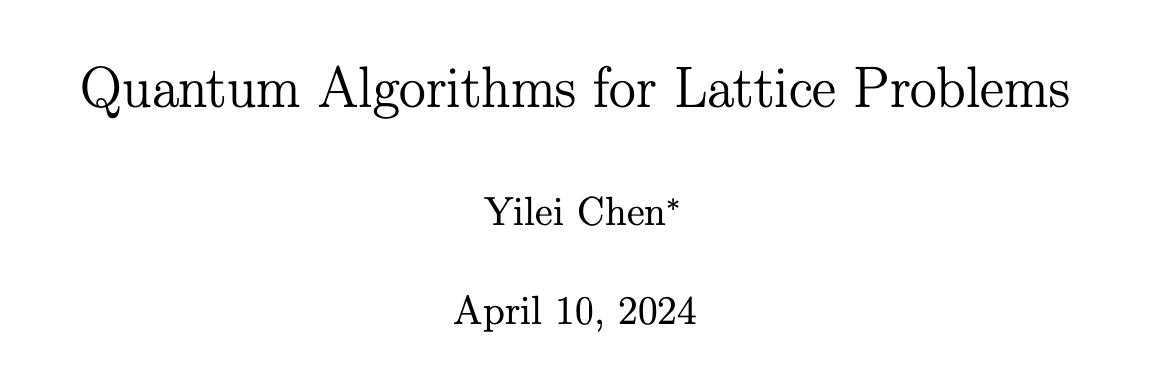 Quantum Algorithms for Lattice Problems

Yilei Chen*

April 10, 2024